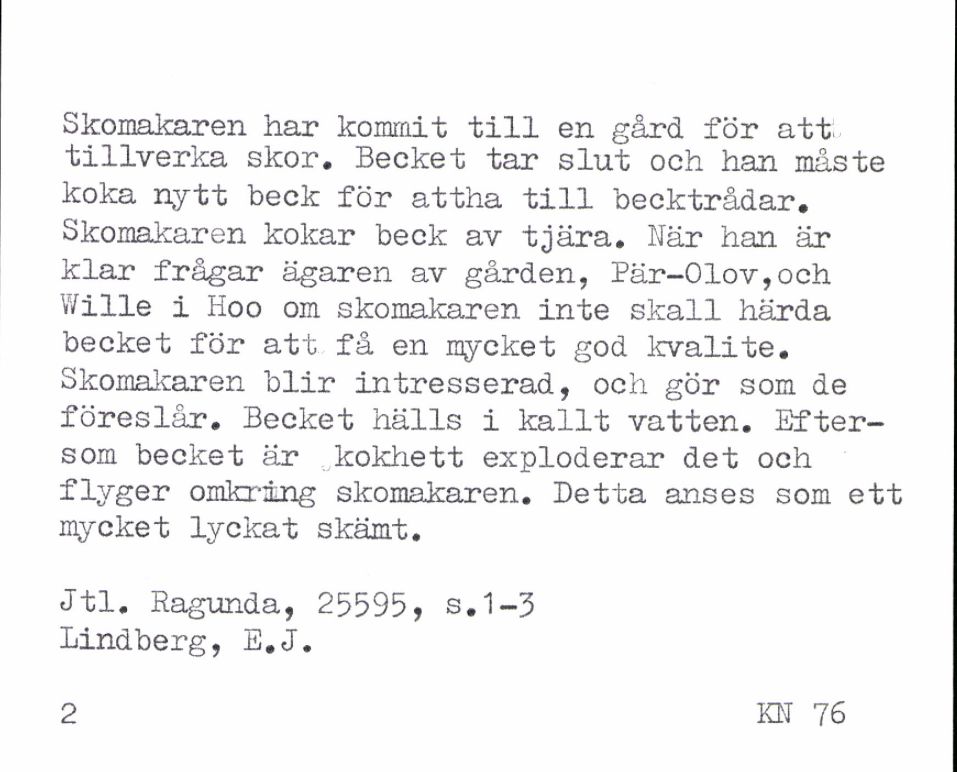 Skomakaren har kommit till en gård för att tillverka skor. Becket tar slut och han måste koka nytt beck för attha till becktrådar. Skomakaren kokar beck av tjära. När han är klar frågar ägaren av gården, Pär-Olov,och Wille i Hoo om skomakaren inte skall härda becket för att få en mycket god kvalite. Skomakaren blir intresserad, och gör som de föreslår. Becket hälls i kallt vatten. Eftersom becket är kokhett exploderar det och flyger omkring skomakaren. Detta anses som ett mycket lyckat skämt.

Jtl. Ragunda, 25595, s.1-3
Lindberg, E.J.

2

KN 76